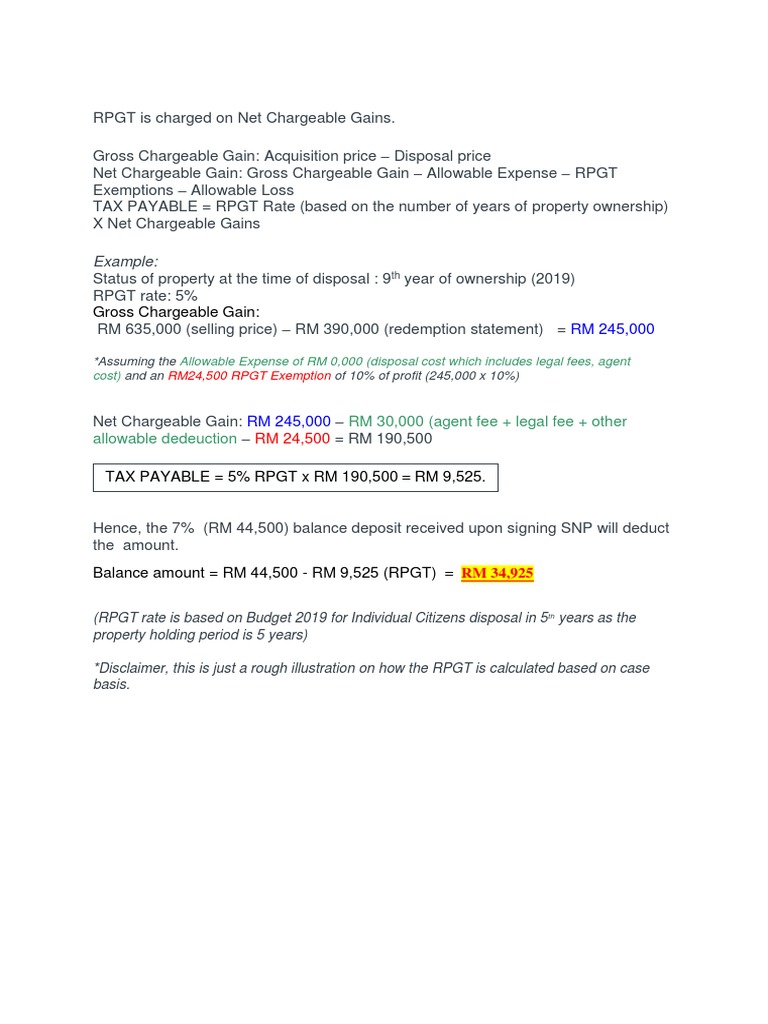 RPGT is charged on Net Chargeable Gains.

Gross Chargeable Gain: Acquisition price – Disposal price
Net Chargeable Gain: Gross Chargeable Gain – Allowable Expense – RPGT Exemptions – Allowable Loss
TAX PAYABLE = RPGT Rate (based on the number of years of property ownership) X Net Chargeable Gains

Example:
Status of property at the time of disposal : 9$^{th}$ year of ownership (2019)
RPGT rate: 5%
Gross Chargeable Gain:
RM 635,000 (selling price) – RM 390,000 (redemption statement) = RM 245,000

*Assuming the Allowable Expense of RM 0,000 (disposal cost which includes legal fees, agent cost) and an RM24,500 RPGT Exemption of 10% of profit (245,000 x 10%)

Net Chargeable Gain: RM 245,000 – RM 30,000 (agent fee + legal fee + other allowable dedeuction – RM 24,500 = RM 190,500

TAX PAYABLE = 5% RPGT x RM 190,500 = RM 9,525.

Hence, the 7% (RM 44,500) balance deposit received upon signing SNP will deduct the amount.

Balance amount = RM 44,500 - RM 9,525 (RPGT) = RM 34,925

(RPGT rate is based on Budget 2019 for Individual Citizens disposal in 5$^{th}$ years as the property holding period is 5 years)

*Disclaimer, this is just a rough illustration on how the RPGT is calculated based on case basis.